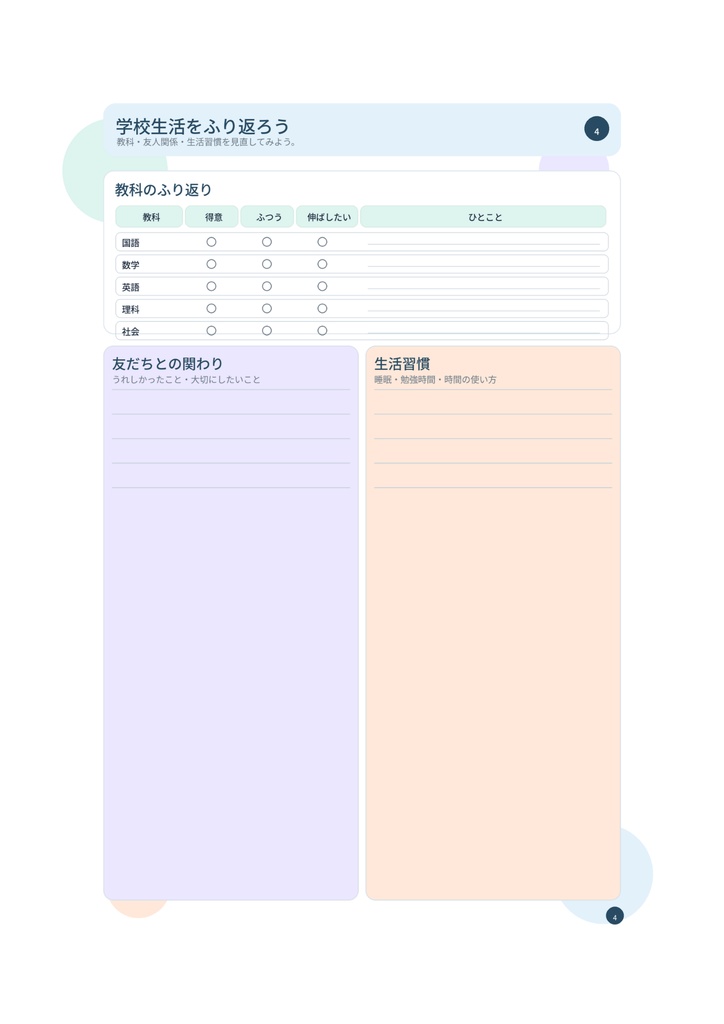 学校生活をふり返ろう
教科・友人関係・生活習慣を見直してみよう。

4

教科のふり返り

| 教科 | 得意 | ふつう | 伸ばしたい | ひとこと |
|---|---|---|---|---|
| 国語 | ○ | ○ | ○ | |
| 数学 | ○ | ○ | ○ | |
| 英語 | ○ | ○ | ○ | |
| 理科 | ○ | ○ | ○ | |
| 社会 | ○ | ○ | ○ | |

友だちとの関わり
うれしかったこと・大切にしたいこと

生活習慣
睡眠・勉強時間・時間の使い方

4